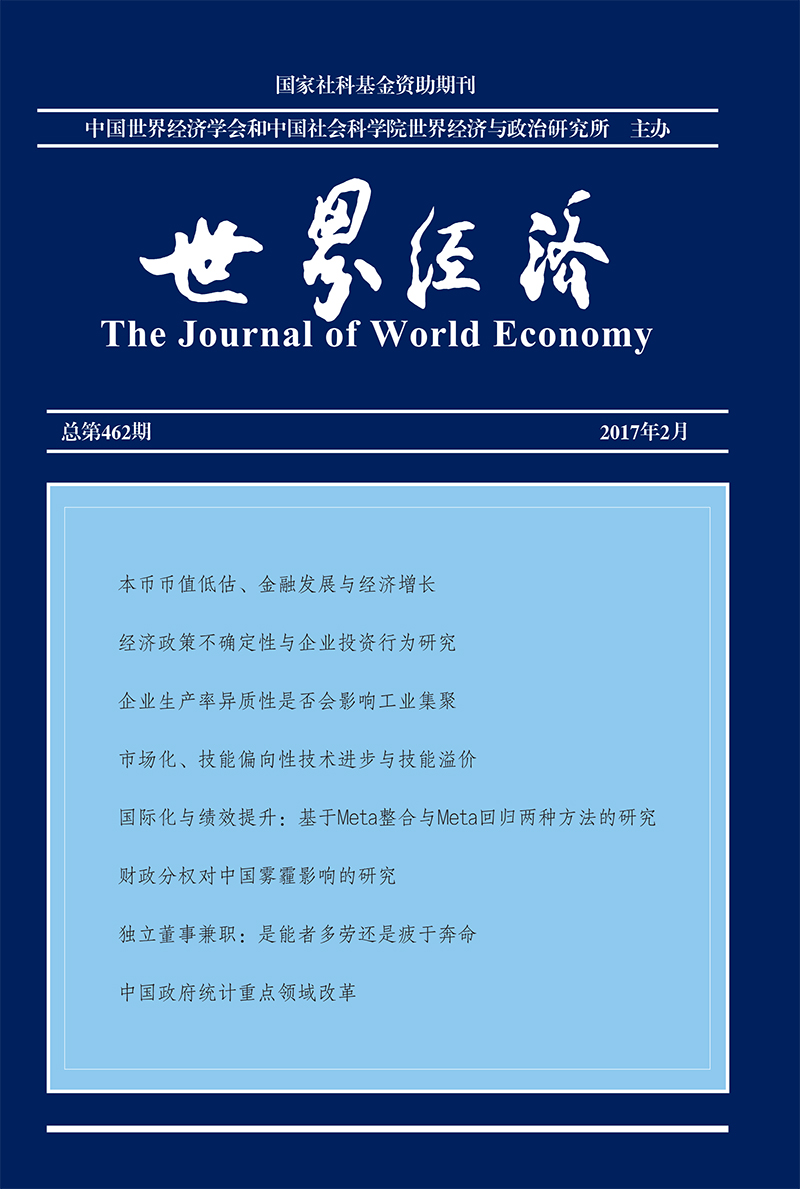 国家社科基金资助期刊

中国世界经济学会和中国社会科学院世界经济与政治研究所 主办

世界经济

The Journal of World Economy

总第462期

2017年2月

本币币值低估、金融发展与经济增长

经济政策不确定性与企业投资行为研究

企业生产率异质性是否会影响工业集聚

市场化、技能偏向性技术进步与技能溢价

国际化与绩效提升：基于Meta整合与Meta回归两种方法的研究

财政分权对中国雾霾影响的研究

独立董事兼职：是能者多劳还是疲于奔命

中国政府统计重点领域改革